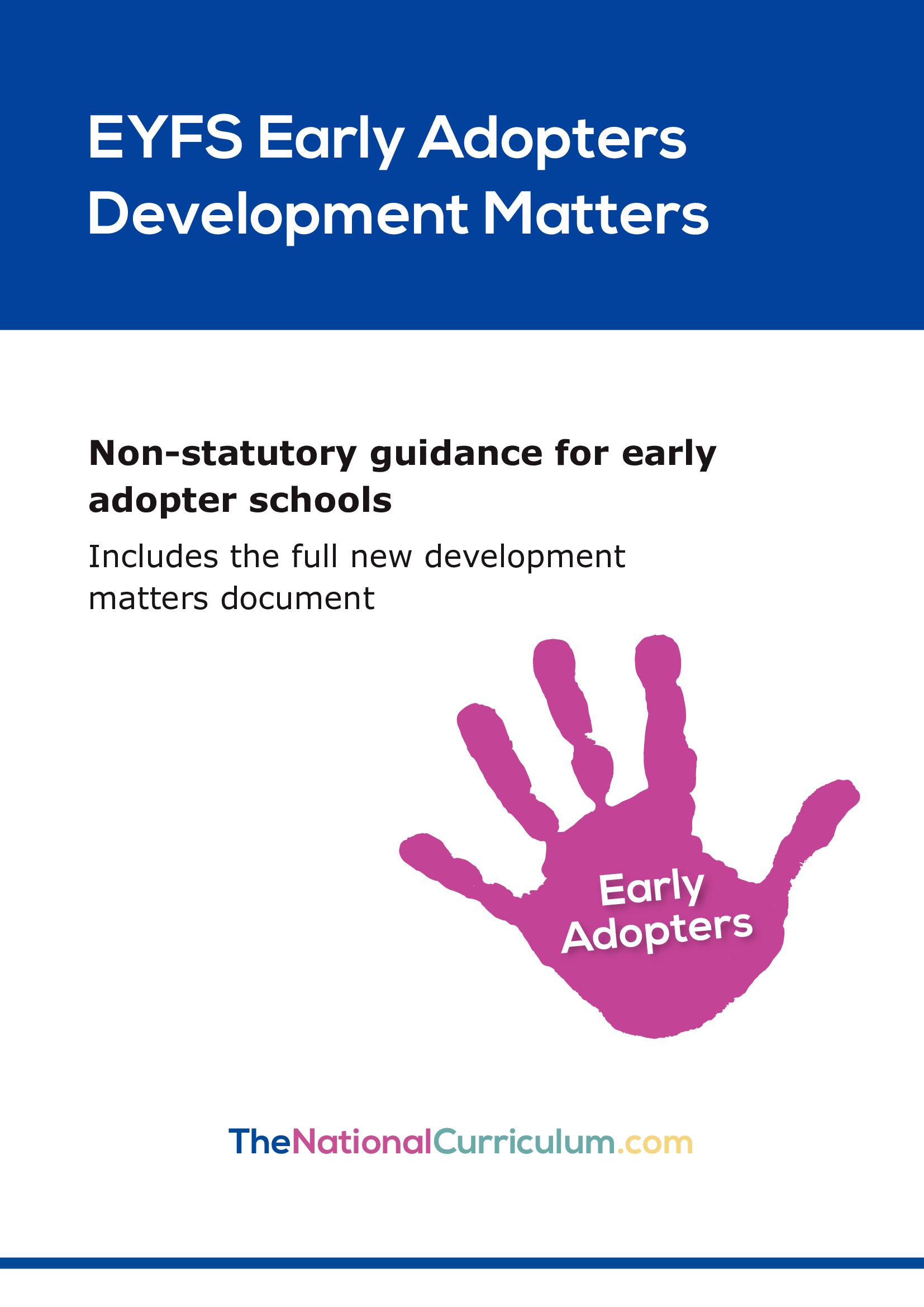 EYFS Early Adopters
Development Matters

Non-statutory guidance for early adopter schools

Includes the full new development matters document

Early
Adopters

TheNationalCurriculum.com